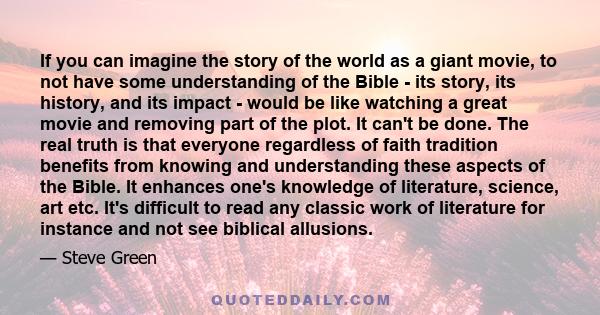 If you can imagine the story of the world as a giant movie, to not have some understanding of the Bible - its story, its history, and its impact - would be like watching a great movie and removing part of the plot. It can't be done. The real truth is that everyone regardless of faith tradition benefits from knowing and understanding these aspects of the Bible. It enhances one's knowledge of literature, science, art etc. It's difficult to read any classic work of literature for instance and not see biblical allusions.

— Steve Green

QUOTEDDAILY.COM